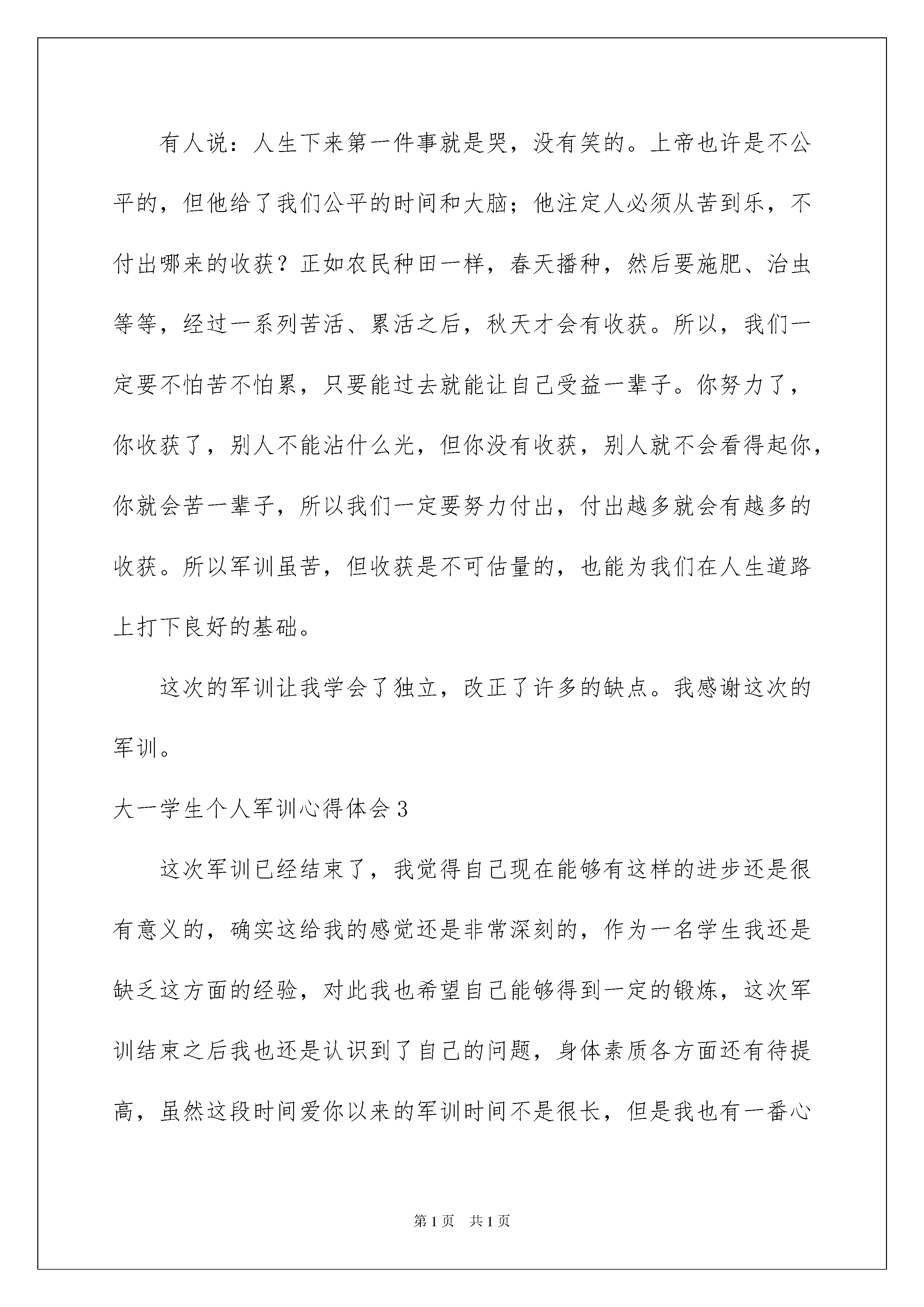 有人说：人生下来第一件事就是哭，没有笑的。上帝也许是不公平的，但他给了我们公平的时间和大脑；他注定人必须从苦到乐，不付出哪来的收获？正如农民种田一样，春天播种，然后要施肥、治虫等等，经过一系列苦活、累活之后，秋天才会有收获。所以，我们一定要不怕苦不怕累，只要能过去就能让自己受益一辈子。你努力了，你收获了，别人不能沾什么光，但你没有收获，别人就不会看得起你，你就会苦一辈子，所以我们一定要努力付出，付出越多就会有越多的收获。所以军训虽苦，但收获是不可估量的，也能为我们在人生道路上打下良好的基础。

这次的军训让我学会了独立，改正了许多的缺点。我感谢这次的军训。

大一学生个人军训心得体会3

这次军训已经结束了，我觉得自己现在能够有这样的进步还是很有意义的，确实这给我的感觉还是非常深刻的，作为一名学生我还是缺乏这方面的经验，对此我也希望自己能够得到一定的锻炼，这次军训结束之后我也还是认识到了自己的问题，身体素质各方面还有待提高，虽然这段时间爱你以来的军训时间不是很长，但是我也有一番心

第1页 共1页